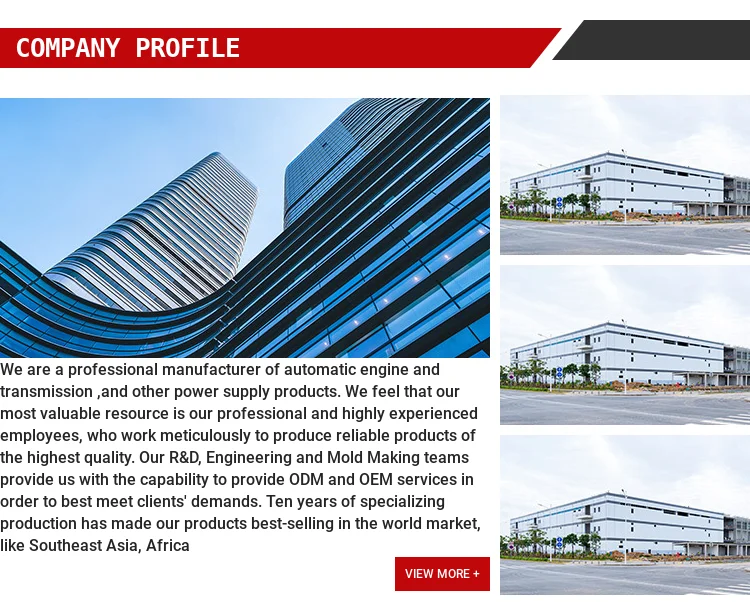 COMPANY PROFILE

We are a professional manufacturer of automatic engine and transmission ,and other power supply products. We feel that our most valuable resource is our professional and highly experienced employees, who work meticulously to produce reliable products of the highest quality. Our R&D, Engineering and Mold Making teams provide us with the capability to provide ODM and OEM services in order to best meet clients' demands. Ten years of specializing production has made our products best-selling in the world market, like Southeast Asia, Africa

VIEW MORE +